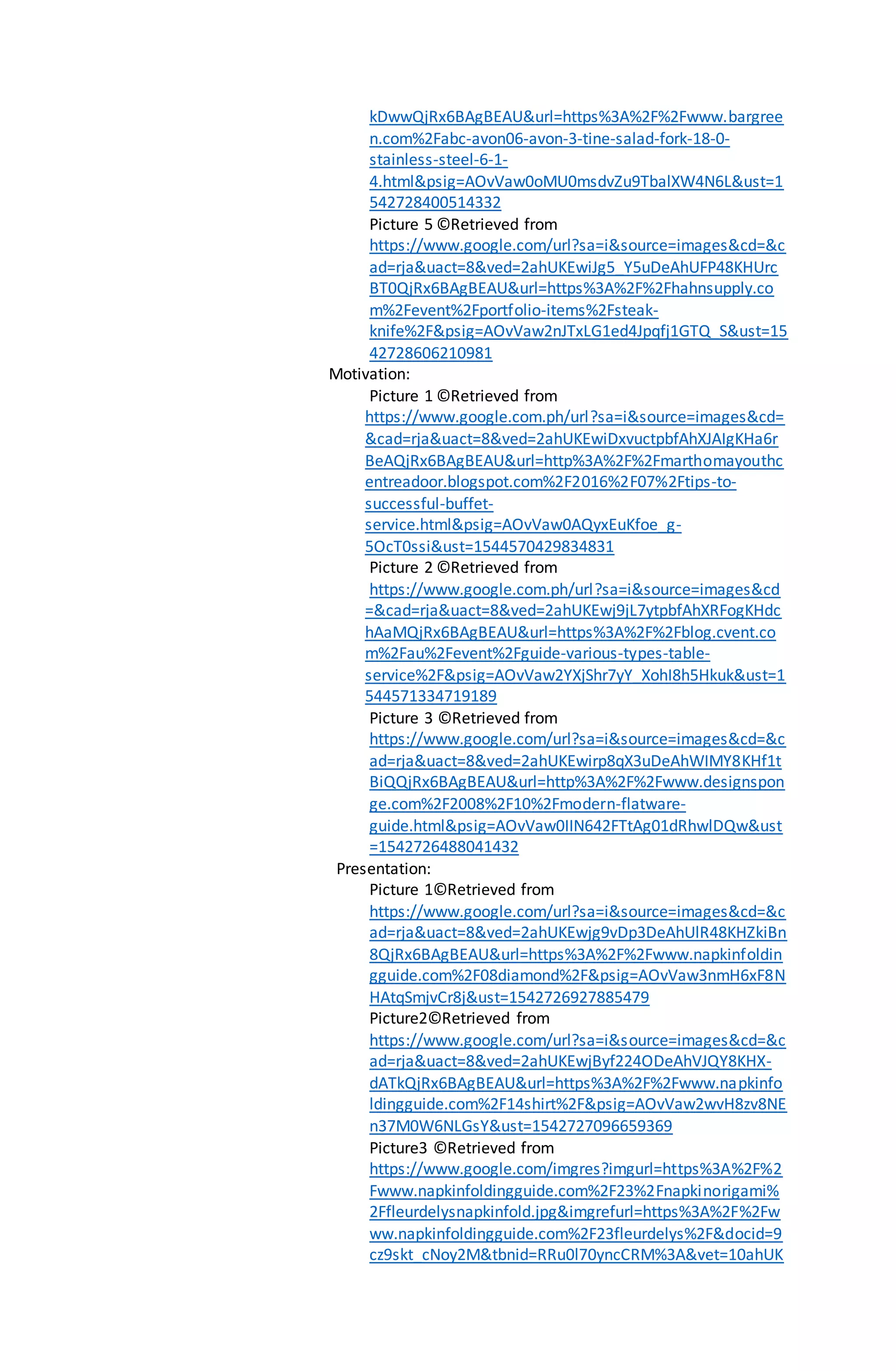 kDwwQjRx6BAgBEAU&url=https%3A%2F%2Fwww.bargreen.com%2Fabc-avon06-avon-3-tine-salad-fork-18-0-stainless-steel-6-1-4.html&psig=AOvVaw0oMU0msdvZu9TbalXW4N6L&ust=1542728400514332

Picture 5 ©Retrieved from https://www.google.com/url?sa=i&source=images&cd=&cad=rja&uact=8&ved=2ahUKEwiJg5_Y5uDeAhUFP48KHUrcBT0QjRx6BAgBEAU&url=https%3A%2F%2Fhahnsupply.com%2Fevent%2Fportfolio-items%2Fsteak-knife%2F&psig=AOvVaw2nJTxLG1ed4Jpqfj1GTQ_S&ust=1542728606210981

Motivation:

Picture 1 ©Retrieved from https://www.google.com.ph/url?sa=i&source=images&cd=&cad=rja&uact=8&ved=2ahUKEwiDxvuctpbfAhXJAIgKHa6rBeAQjRx6BAgBEAU&url=http%3A%2F%2Fmarthomayouthcentreadoor.blogspot.com%2F2016%2F07%2Ftips-to-successful-buffet-service.html&psig=AOvVaw0AQyxEuKfoe_g-5OcT0ssi&ust=1544570429834831

Picture 2 ©Retrieved from https://www.google.com.ph/url?sa=i&source=images&cd=&cad=rja&uact=8&ved=2ahUKEwj9jL7ytpbfAhXRFogKHdchAaMQjRx6BAgBEAU&url=https%3A%2F%2Fblog.cvent.com%2Fau%2Fevent%2Fguide-various-types-table-service%2F&psig=AOvVaw2YXjShr7yY_XohI8h5Hkuk&ust=1544571334719189

Picture 3 ©Retrieved from https://www.google.com/url?sa=i&source=images&cd=&cad=rja&uact=8&ved=2ahUKEwirp8qX3uDeAhWIMY8KHf1tBiQQjRx6BAgBEAU&url=http%3A%2F%2Fwww.designsponge.com%2F2008%2F10%2Fmodern-flatware-guide.html&psig=AOvVaw0IIN642FTtAg01dRhwlDQw&ust=1542726488041432

Presentation:

Picture 1©Retrieved from https://www.google.com/url?sa=i&source=images&cd=&cad=rja&uact=8&ved=2ahUKEwjg9vDp3DeAhUlR48KHZkiBn8QjRx6BAgBEAU&url=https%3A%2F%2Fwww.napkinfoldingguide.com%2F08diamond%2F&psig=AOvVaw3nmH6xF8NHAtqSmjvCr8j&ust=1542726927885479

Picture2©Retrieved from https://www.google.com/url?sa=i&source=images&cd=&cad=rja&uact=8&ved=2ahUKEwjByf224ODeAhVJQY8KHX-dATkQjRx6BAgBEAU&url=https%3A%2F%2Fwww.napkinfoldingguide.com%2F14shirt%2F&psig=AOvVaw2wvH8zv8NEn37M0W6NLGsY&ust=1542727096659369

Picture3 ©Retrieved from https://www.google.com/imgres?imgurl=https%3A%2F%2Fwww.napkinfoldingguide.com%2F23%2Fnapkinorigami%2Ffleurdelysnapkinfold.jpg&imgrefurl=https%3A%2F%2Fwww.napkinfoldingguide.com%2F23fleurdelys%2F&docid=9cz9skt_cNoy2M&tbnid=RRu0l70yncCRM%3A&vet=10ahUK